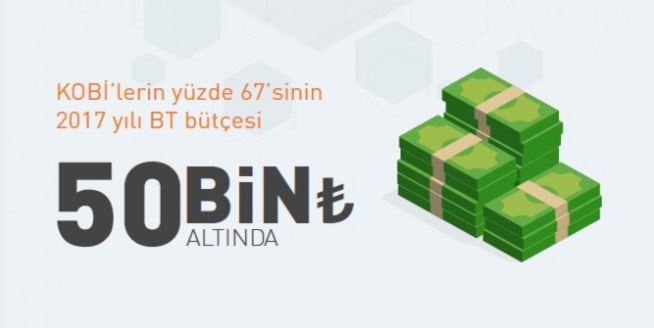 KOBİ'lerin yüzde 67'sinin 2017 yılı BT bütçesi

50 BİN ₺ ALTINDA